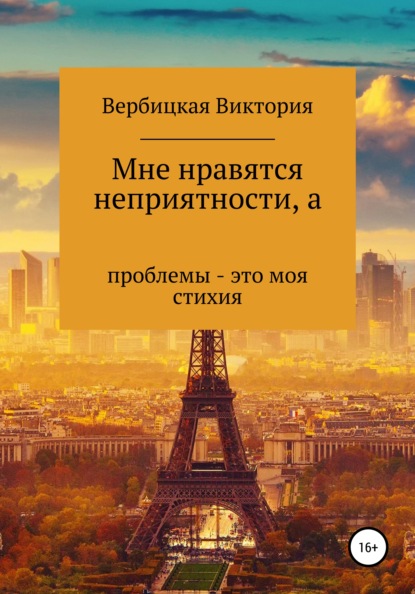 Вербицкая Виктория

Мне нравятся неприятности, а

проблемы - это моя стихия

16+